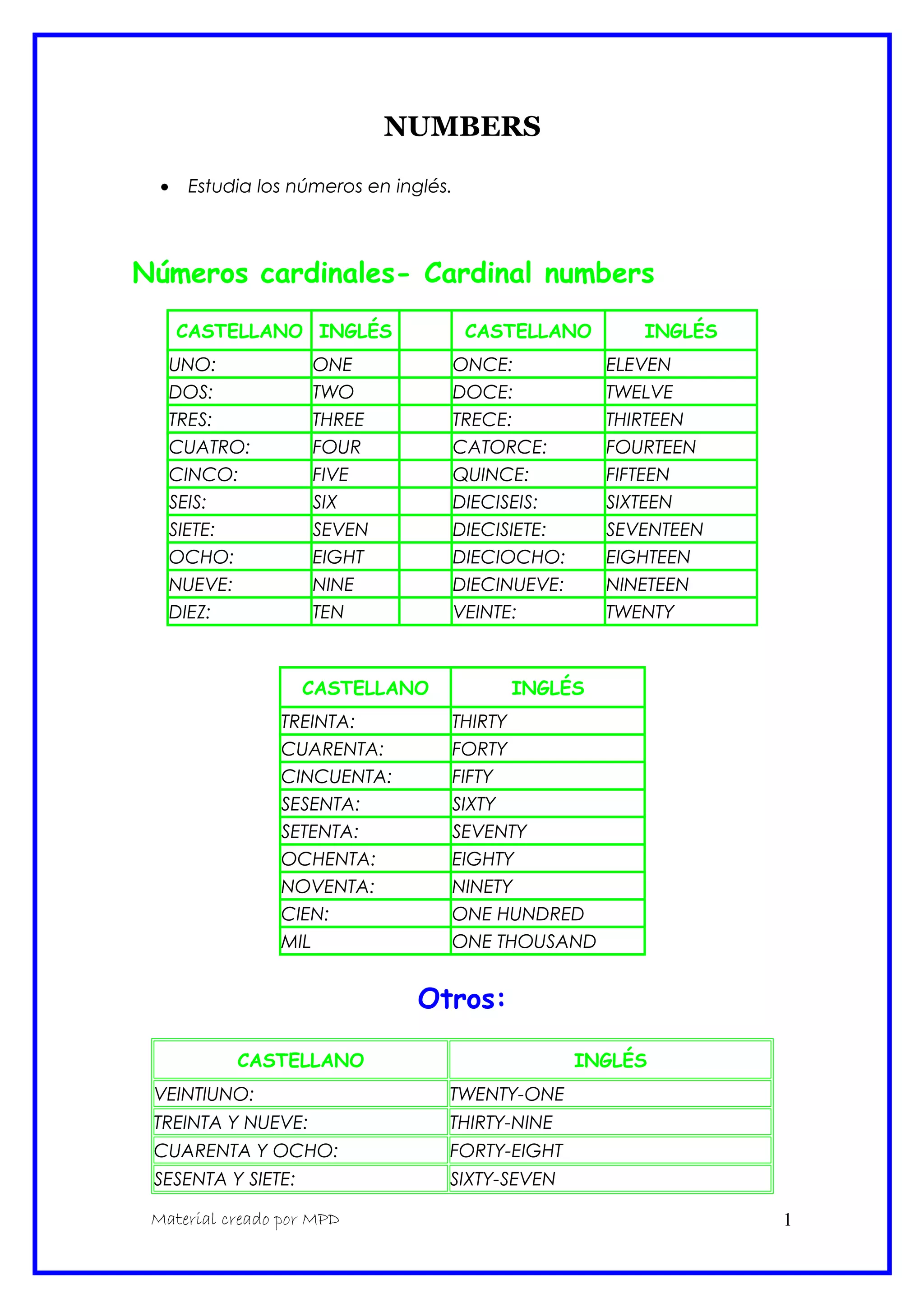 NUMBERS

• Estudia los números en inglés.

Números cardinales- Cardinal numbers

| CASTELLANO | INGLÉS | | CASTELLANO | INGLÉS |
|---|---|---|---|---|
| UNO: | ONE | | ONCE: | ELEVEN |
| DOS: | TWO | | DOCE: | TWELVE |
| TRES: | THREE | | TRECE: | THIRTEEN |
| CUATRO: | FOUR | | CATORCE: | FOURTEEN |
| CINCO: | FIVE | | QUINCE: | FIFTEEN |
| SEIS: | SIX | | DIECISEIS: | SIXTEEN |
| SIETE: | SEVEN | | DIECISIETE: | SEVENTEEN |
| OCHO: | EIGHT | | DIECIOCHO: | EIGHTEEN |
| NUEVE: | NINE | | DIECINUEVE: | NINETEEN |
| DIEZ: | TEN | | VEINTE: | TWENTY |

| CASTELLANO | INGLÉS |
|---|---|
| TREINTA: | THIRTY |
| CUARENTA: | FORTY |
| CINCUENTA: | FIFTY |
| SESENTA: | SIXTY |
| SETENTA: | SEVENTY |
| OCHENTA: | EIGHTY |
| NOVENTA: | NINETY |
| CIEN: | ONE HUNDRED |
| MIL | ONE THOUSAND |

Otros:

| CASTELLANO | INGLÉS |
|---|---|
| VEINTIUNO: | TWENTY-ONE |
| TREINTA Y NUEVE: | THIRTY-NINE |
| CUARENTA Y OCHO: | FORTY-EIGHT |
| SESENTA Y SIETE: | SIXTY-SEVEN |

Material creado por MPD 1